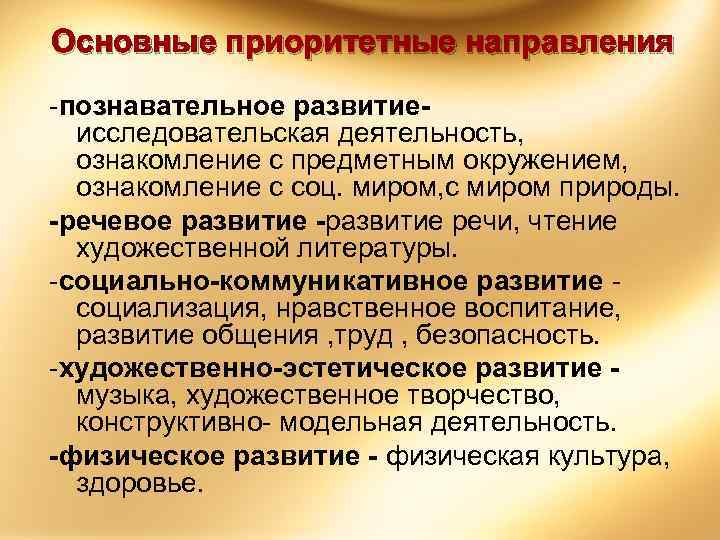 Основные приоритетные направления

-познавательное развитие- исследовательская деятельность, ознакомление с предметным окружением, ознакомление с соц. миром,с миром природы.

-речевое развитие -развитие речи, чтение художественной литературы.

-социально-коммуникативное развитие - социализация, нравственное воспитание, развитие общения ,труд , безопасность.

-художественно-эстетическое развитие - музыка, художественное творчество, конструктивно- модельная деятельность.

-физическое развитие - физическая культура, здоровье.